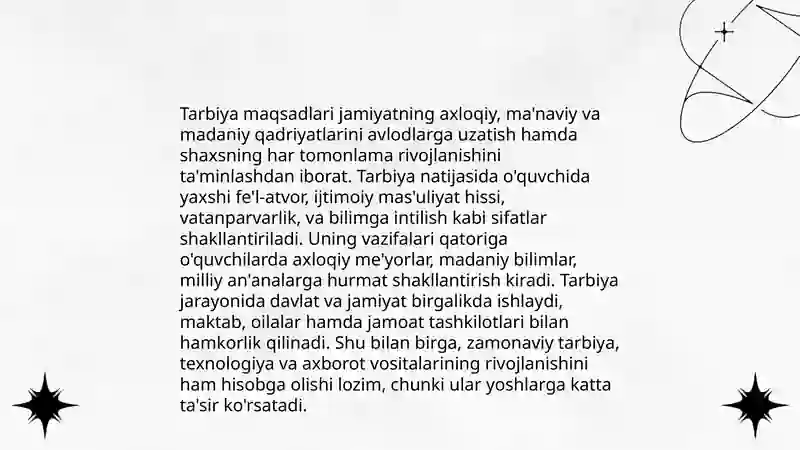 Tarbiya maqsadlari jamiyatning axloqiy, ma'naviy va madaniy qadriyatlarini avlodlarga uzatish hamda shaxsning har tomonlama rivojlanishini ta'minlashdan iborat. Tarbiya natijasida o'quvchida yaxshi fe'l-atvor, ijtimoiy mas'uliyat hissi, vatanparvarlik, va bilimga intilish kabi sifatlar shakllantiriladi. Uning vazifalari qatoriga o'quvchilarda axloqiy me'yorlar, madaniy bilimlar, milliy an'analarga hurmat shakllantirish kiradi. Tarbiya jarayonida davlat va jamiyat birgalikda ishlaydi, maktab, oilalar hamda jamoat tashkilotlari bilan hamkorlik qilinadi. Shu bilan birga, zamonaviy tarbiya, texnologiya va axborot vositalarining rivojlanishini ham hisobga olishi lozim, chunki ular yoshlarga katta ta'sir ko'rsatadi.